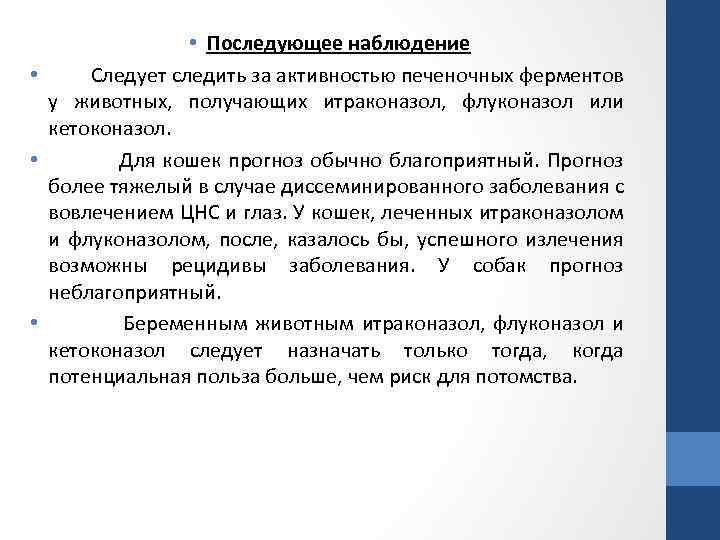 • Последующее наблюдение

• Следует следить за активностью печеночных ферментов у животных, получающих итраконазол, флуконазол или кетоконазол.

• Для кошек прогноз обычно благоприятный. Прогноз более тяжелый в случае диссеминированного заболевания с вовлечением ЦНС и глаз. У кошек, леченных итраконазолом и флуконазолом, после, казалось бы, успешного излечения возможны рецидивы заболевания. У собак прогноз неблагоприятный.

• Беременным животным итраконазол, флуконазол и кетоконазол следует назначать только тогда, когда потенциальная польза больше, чем риск для потомства.